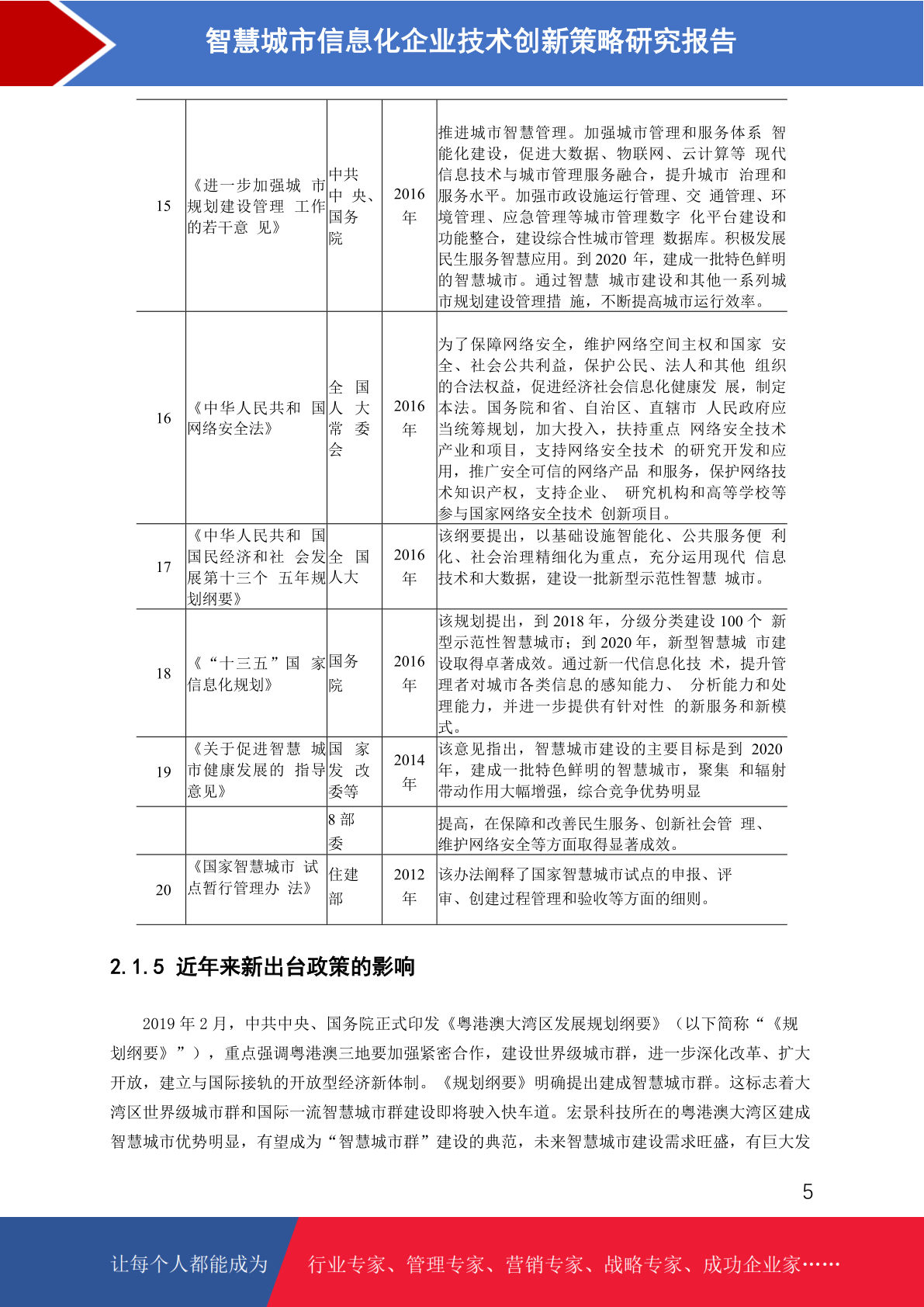 智慧城市信息化企业技术创新策略研究报告

| 15 | 《进一步加强城市规划建设管理工作的若干意见》 | 中共中央、国务院 | 2016年 | 推进城市智慧管理。加强城市管理和服务体系智能化建设，促进大数据、物联网、云计算等现代信息技术与城市管理服务融合，提升城市治理和服务水平。加强市政设施运行管理、交通管理、环境管理、应急管理等城市管理数字化平台建设和功能整合，建设综合性城市管理数据库。积极发展民生服务智慧应用。到2020年，建成一批特色鲜明的智慧城市。通过智慧城市建设和其他一系列城市规划建设管理措施，不断提高城市运行效率。 |
|---|---|---|---|---|
| 16 | 《中华人民共和国网络安全法》 | 全国人大常委会 | 2016年 | 为了保障网络安全，维护网络空间主权和国家安全、社会公共利益，保护公民、法人和其他组织的合法权益，促进经济社会信息化健康发展，制定本法。国务院和省、自治区、直辖市人民政府应当统筹规划，加大投入，扶持重点网络安全技术产业和项目，支持网络安全技术的研究开发和应用，推广安全可信的网络产品和服务，保护网络技术知识产权，支持企业、研究机构和高等学校等参与国家网络安全技术创新项目。 |
| 17 | 《中华人民共和国国民经济和社会发展第十三个五年规划纲要》 | 全国人大 | 2016年 | 该纲要提出，以基础设施智能化、公共服务便利化、社会治理精细化为重点，充分运用现代信息技术和大数据，建设一批新型示范性智慧城市。 |
| 18 | 《“十三五”国家信息化规划》 | 国务院 | 2016年 | 该规划提出，到2018年，分级分类建设100个新型示范性智慧城市；到2020年，新型智慧城市建设取得卓著成效。通过新一代信息化技术，提升管理者对城市各类信息的感知能力、分析能力和处理能力，并进一步提供有针对性的新服务和新模式。 |
| 19 | 《关于促进智慧城市健康发展的指导意见》 | 国家发改委等 | 2014年 | 该意见指出，智慧城市建设的主要目标是到2020年，建成一批特色鲜明的智慧城市，聚集和辐射带动作用大幅增强，综合竞争优势明显 |
|  |  | 8部委 |  | 提高，在保障和改善民生服务、创新社会管理、维护网络安全等方面取得显著成效。 |
| 20 | 《国家智慧城市试点暂行管理办法》 | 住建部 | 2012年 | 该办法阐释了国家智慧城市试点的申报、评审、创建过程管理和验收等方面的细则。 |

2.1.5 近年来新出台政策的影响

2019年2月，中共中央、国务院正式印发《粤港澳大湾区发展规划纲要》（以下简称“《规划纲要》”），重点强调粤港澳三地要加强紧密合作，建设世界级城市群，进一步深化改革、扩大开放，建立与国际接轨的开放型经济新体制。《规划纲要》明确提出建成智慧城市群。这标志着大湾区世界级城市群和国际一流智慧城市群建设即将驶入快车道。宏景科技所在的粤港澳大湾区建成智慧城市优势明显，有望成为“智慧城市群”建设的典范，未来智慧城市建设需求旺盛，有巨大发

5

让每个人都能成为 行业专家、管理专家、营销专家、战略专家、成功企业家……